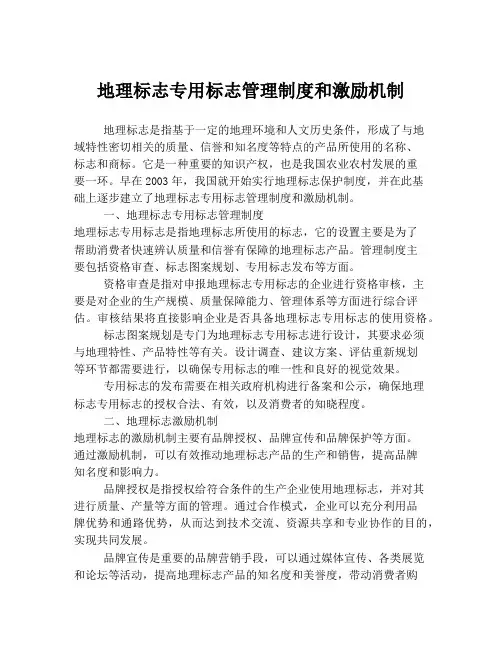 地理标志专用标志管理制度和激励机制

地理标志是指基于一定的地理环境和人文历史条件，形成了与地域特性密切相关的质量、信誉和知名度等特点的产品所使用的名称、标志和商标。它是一种重要的知识产权，也是我国农业农村发展的重要一环。早在 2003 年，我国就开始实行地理标志保护制度，并在此基础上逐步建立了地理标志专用标志管理制度和激励机制。

一、地理标志专用标志管理制度

地理标志专用标志是指地理标志所使用的标志，它的设置主要是为了帮助消费者快速辨认质量和信誉有保障的地理标志产品。管理制度主要包括资格审查、标志图案规划、专用标志发布等方面。

资格审查是指对申报地理标志专用标志的企业进行资格审核，主要是对企业的生产规模、质量保障能力、管理体系等方面进行综合评估。审核结果将直接影响企业是否具备地理标志专用标志的使用资格。

标志图案规划是专门为地理标志专用标志进行设计，其要求必须与地理特性、产品特性等有关。设计调查、建议方案、评估重新规划等环节都需要进行，以确保专用标志的唯一性和良好的视觉效果。

专用标志的发布需要在相关政府机构进行备案和公示，确保地理标志专用标志的授权合法、有效，以及消费者的知晓程度。

二、地理标志激励机制

地理标志的激励机制主要有品牌授权、品牌宣传和品牌保护等方面。通过激励机制，可以有效推动地理标志产品的生产和销售，提高品牌知名度和影响力。

品牌授权是指授权给符合条件的生产企业使用地理标志，并对其进行质量、产量等方面的管理。通过合作模式，企业可以充分利用品牌优势和通路优势，从而达到技术交流、资源共享和专业协作的目的，实现共同发展。

品牌宣传是重要的品牌营销手段，可以通过媒体宣传、各类展览和论坛等活动，提高地理标志产品的知名度和美誉度，带动消费者购